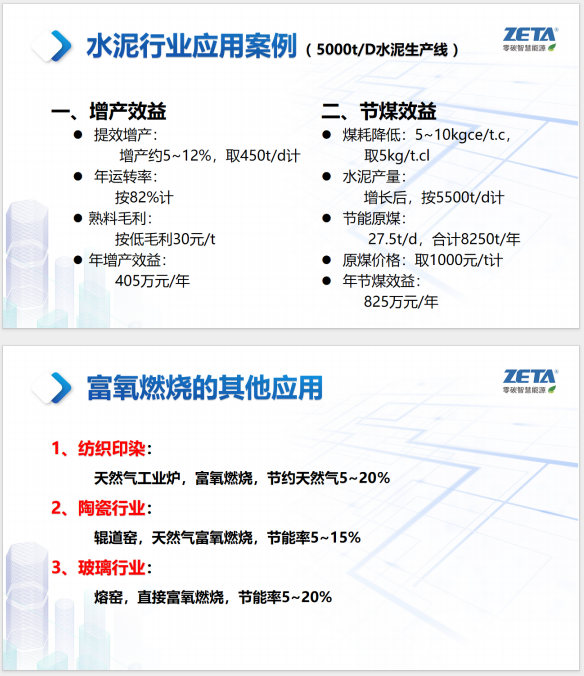 水泥行业应用案例（5000t/D水泥生产线）

ZETA
零碳智慧能源

一、增产效益
● 提效增产：
增产约5~12%，取450t/d计
● 年运转率：
按82%计
● 熟料毛利：
按低毛利30元/t
● 年增产效益：
405万元/年

二、节煤效益
● 煤耗降低：5~10kgce/t.c，
取5kg/t.cl
● 水泥产量：
增长后，按5500t/d计
● 节能原煤：
27.5t/d，合计8250t/年
● 原煤价格：取1000元/t计
● 年节煤效益：
825万元/年

富氧燃烧的其他应用

ZETA
零碳智慧能源

1、纺织印染：
天然气工业炉，富氧燃烧，节约天然气5~20%

2、陶瓷行业：
辊道窑，天然气富氧燃烧，节能率5~15%

3、玻璃行业：
熔窑，直接富氧燃烧，节能率5~20%